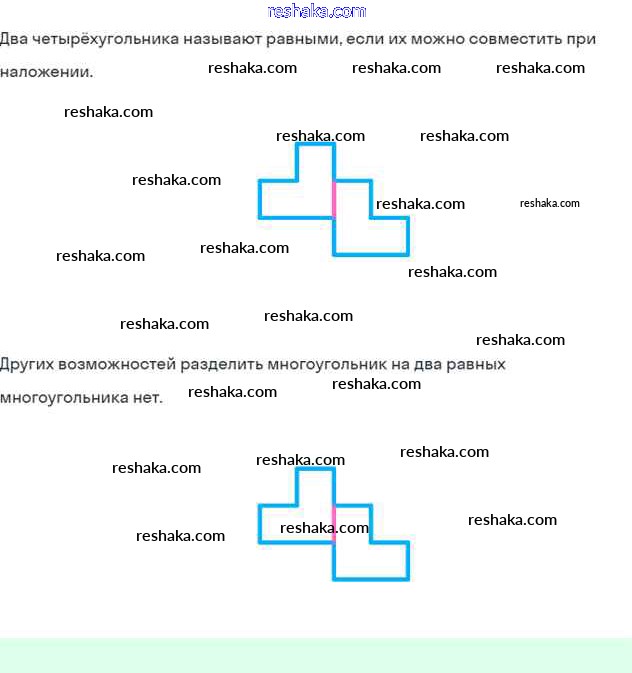 reshaka.com

Два четырёхугольника называют равными, если их можно совместить при наложении. reshaka.com reshaka.com reshaka.com

reshaka.com

reshaka.com reshaka.com

reshaka.com

reshaka.com reshaka.com

reshaka.com reshaka.com

reshaka.com

reshaka.com reshaka.com

reshaka.com

Других возможностей разделить многоугольник на два равных многоугольника нет. reshaka.com reshaka.com

reshaka.com reshaka.com reshaka.com

reshaka.com reshaka.com reshaka.com